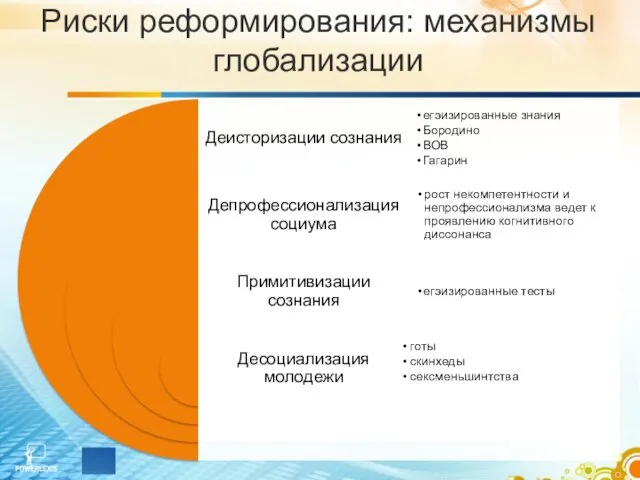 Риски реформирования: механизмы глобализации

Деисторизации сознания

• егэизированные знания
• Бородино
• ВОВ
• Гагарин

Депрофессионализация социума

• рост некомпетентности и непрофессионализма ведет к проявлению когнитивного диссонанса

Примитивизации сознания

• егэизированные тесты

Десоциализация молодежи

• готы
• скинхеды
• сексменьшинтства

POWERLEXIS